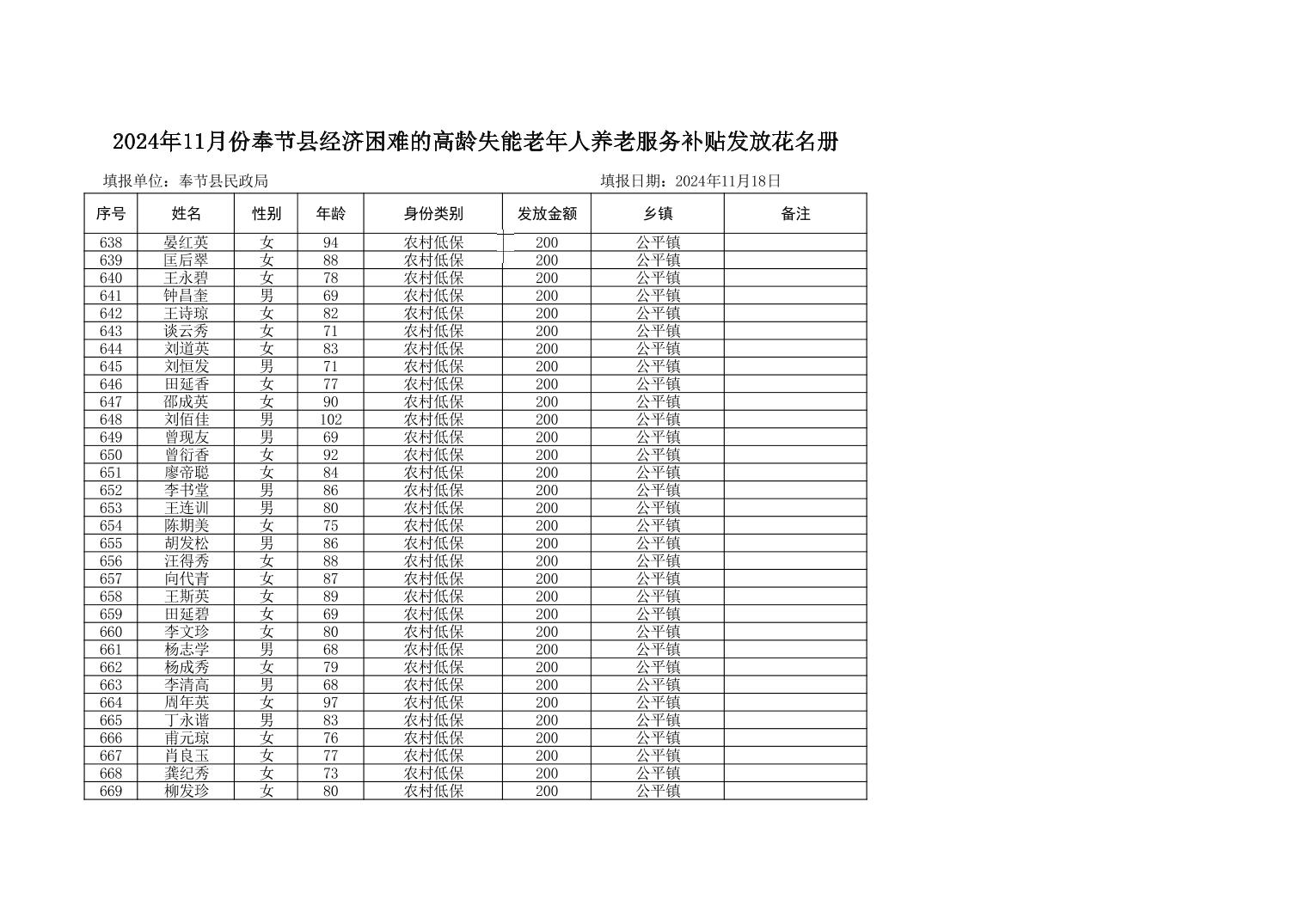 2024年11月份奉节县经济困难的高龄失能老年人养老服务补贴发放花名册

填报单位：奉节县民政局　　　　　　　　　　　　　　填报日期：2024年11月18日

| 序号 | 姓名 | 性别 | 年龄 | 身份类别 | 发放金额 | 乡镇 | 备注 |
|---|---|---|---|---|---|---|---|
| 638 | 晏红英 | 女 | 94 | 农村低保 | 200 | 公平镇 | |
| 639 | 匡后翠 | 女 | 88 | 农村低保 | 200 | 公平镇 | |
| 640 | 王永碧 | 女 | 78 | 农村低保 | 200 | 公平镇 | |
| 641 | 钟昌奎 | 男 | 69 | 农村低保 | 200 | 公平镇 | |
| 642 | 王诗琼 | 女 | 82 | 农村低保 | 200 | 公平镇 | |
| 643 | 谈云秀 | 女 | 71 | 农村低保 | 200 | 公平镇 | |
| 644 | 刘道英 | 女 | 83 | 农村低保 | 200 | 公平镇 | |
| 645 | 刘恒发 | 男 | 71 | 农村低保 | 200 | 公平镇 | |
| 646 | 田延香 | 女 | 77 | 农村低保 | 200 | 公平镇 | |
| 647 | 邵成英 | 女 | 90 | 农村低保 | 200 | 公平镇 | |
| 648 | 刘佰佳 | 男 | 102 | 农村低保 | 200 | 公平镇 | |
| 649 | 曾现友 | 男 | 69 | 农村低保 | 200 | 公平镇 | |
| 650 | 曾衍香 | 女 | 92 | 农村低保 | 200 | 公平镇 | |
| 651 | 廖帝聪 | 女 | 84 | 农村低保 | 200 | 公平镇 | |
| 652 | 李书堂 | 男 | 86 | 农村低保 | 200 | 公平镇 | |
| 653 | 王连训 | 男 | 80 | 农村低保 | 200 | 公平镇 | |
| 654 | 陈期美 | 女 | 75 | 农村低保 | 200 | 公平镇 | |
| 655 | 胡发松 | 男 | 86 | 农村低保 | 200 | 公平镇 | |
| 656 | 汪得秀 | 女 | 88 | 农村低保 | 200 | 公平镇 | |
| 657 | 向代青 | 女 | 87 | 农村低保 | 200 | 公平镇 | |
| 658 | 王斯英 | 女 | 89 | 农村低保 | 200 | 公平镇 | |
| 659 | 田延碧 | 女 | 69 | 农村低保 | 200 | 公平镇 | |
| 660 | 李文珍 | 女 | 80 | 农村低保 | 200 | 公平镇 | |
| 661 | 杨志学 | 男 | 68 | 农村低保 | 200 | 公平镇 | |
| 662 | 杨成秀 | 女 | 79 | 农村低保 | 200 | 公平镇 | |
| 663 | 李清高 | 男 | 68 | 农村低保 | 200 | 公平镇 | |
| 664 | 周年英 | 女 | 97 | 农村低保 | 200 | 公平镇 | |
| 665 | 丁永谐 | 男 | 83 | 农村低保 | 200 | 公平镇 | |
| 666 | 甫元琼 | 女 | 76 | 农村低保 | 200 | 公平镇 | |
| 667 | 肖良玉 | 女 | 77 | 农村低保 | 200 | 公平镇 | |
| 668 | 龚纪秀 | 女 | 73 | 农村低保 | 200 | 公平镇 | |
| 669 | 柳发珍 | 女 | 80 | 农村低保 | 200 | 公平镇 | |